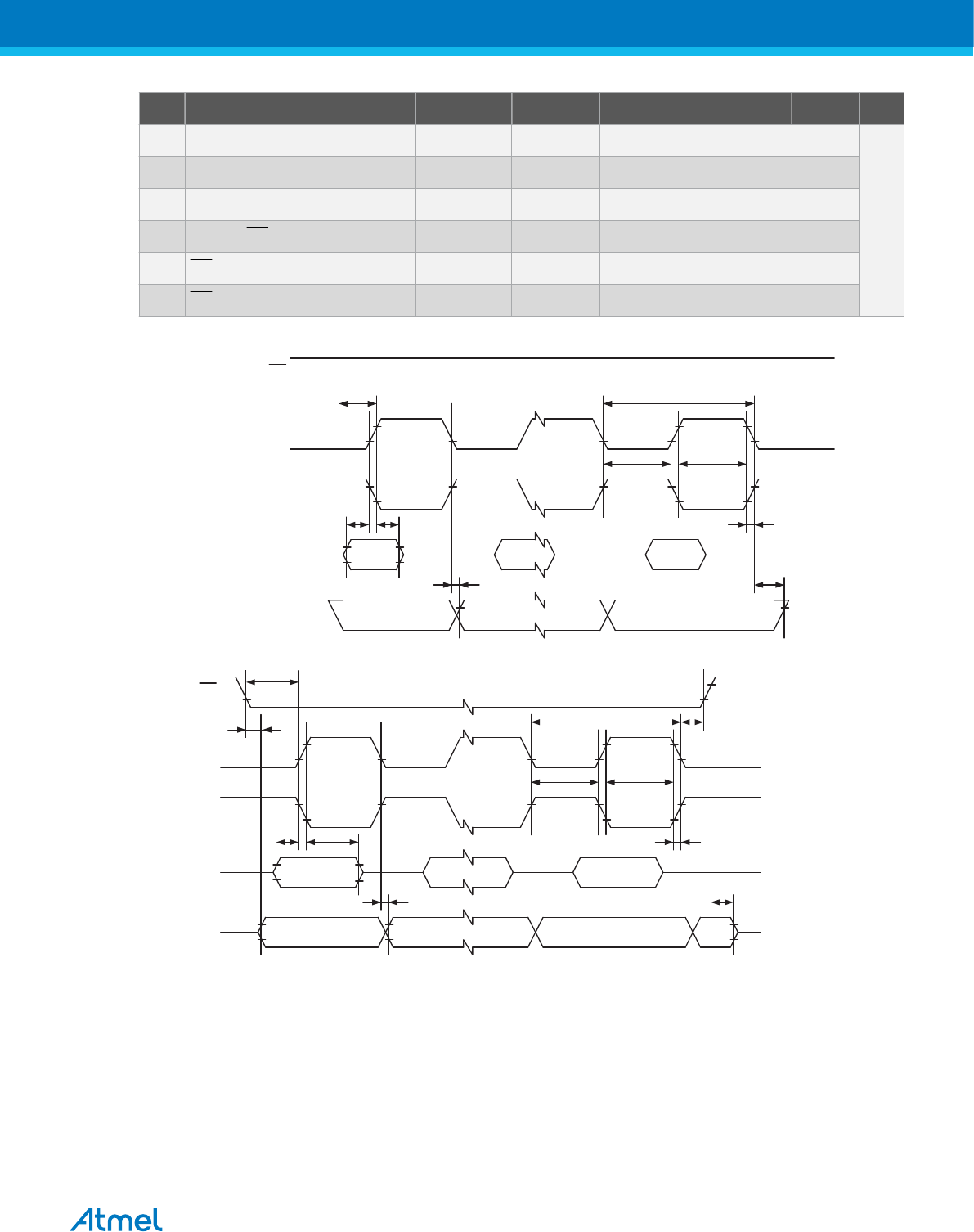 Atmel